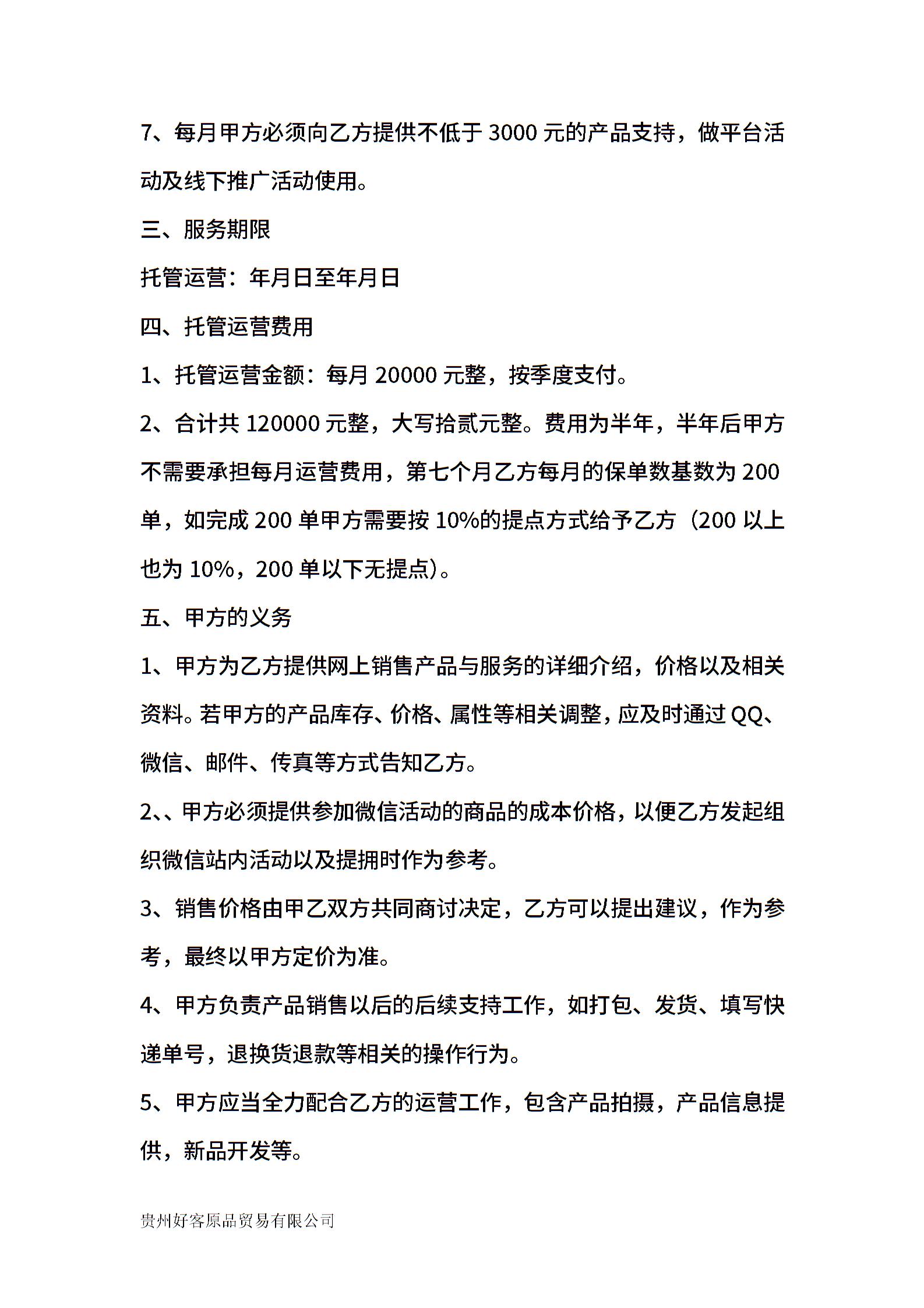 7、每月甲方必须向乙方提供不低于 3000 元的产品支持，做平台活动及线下推广活动使用。

三、服务期限

托管运营：年月日至年月日

四、托管运营费用

1、托管运营金额：每月 20000 元整，按季度支付。

2、合计共 120000 元整，大写拾贰元整。费用为半年，半年后甲方不需要承担每月运营费用，第七个月乙方每月的保单数基数为 200 单，如完成 200 单甲方需要按 10%的提点方式给予乙方（200 以上也为 10%，200 单以下无提点）。

五、甲方的义务

1、甲方为乙方提供网上销售产品与服务的详细介绍，价格以及相关资料。若甲方的产品库存、价格、属性等相关调整，应及时通过 QQ、微信、邮件、传真等方式告知乙方。

2、、甲方必须提供参加微信活动的商品的成本价格，以便乙方发起组织微信站内活动以及提拥时作为参考。

3、销售价格由甲乙双方共同商讨决定，乙方可以提出建议，作为参考，最终以甲方定价为准。

4、甲方负责产品销售以后的后续支持工作，如打包、发货、填写快递单号，退换货退款等相关的操作行为。

5、甲方应当全力配合乙方的运营工作，包含产品拍摄，产品信息提供，新品开发等。

贵州好客原品贸易有限公司